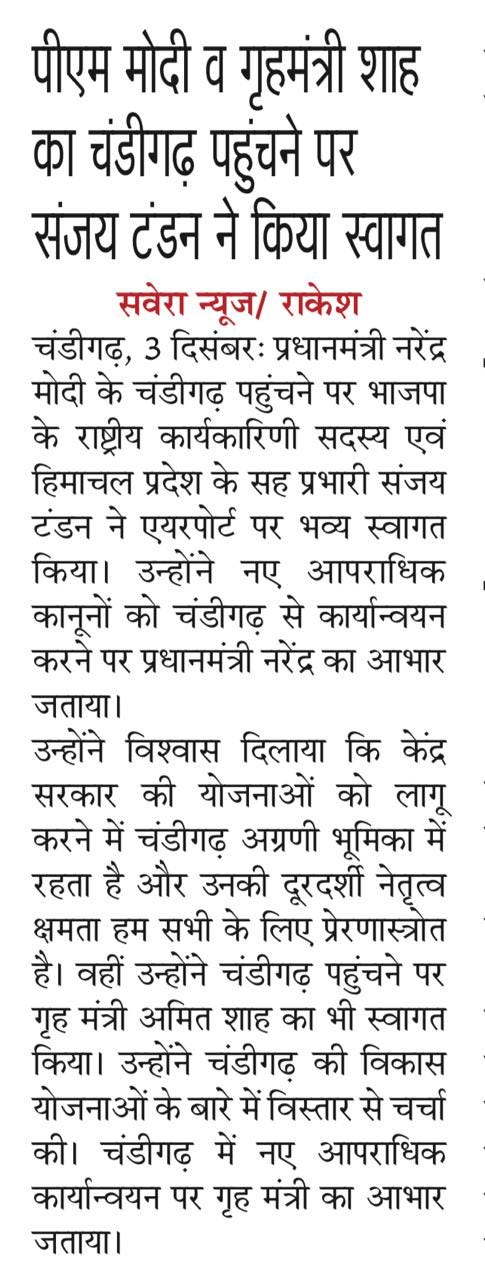 पीएम मोदी व गृहमंत्री शाह का चंडीगढ़ पहुंचने पर संजय टंडन ने किया स्वागत

सवेरा न्यूज/ राकेश

चंडीगढ़, 3 दिसंबरः प्रधानमंत्री नरेंद्र मोदी के चंडीगढ़ पहुंचने पर भाजपा के राष्ट्रीय कार्यकारिणी सदस्य एवं हिमाचल प्रदेश के सह प्रभारी संजय टंडन ने एयरपोर्ट पर भव्य स्वागत किया। उन्होंने नए आपराधिक कानूनों को चंडीगढ़ से कार्यान्वयन करने पर प्रधानमंत्री नरेंद्र का आभार जताया।

उन्होंने विश्वास दिलाया कि केंद्र सरकार की योजनाओं को लागू करने में चंडीगढ़ अग्रणी भूमिका में रहता है और उनकी दूरदर्शी नेतृत्व क्षमता हम सभी के लिए प्रेरणास्त्रोत है। वहीं उन्होंने चंडीगढ़ पहुंचने पर गृह मंत्री अमित शाह का भी स्वागत किया। उन्होंने चंडीगढ़ की विकास योजनाओं के बारे में विस्तार से चर्चा की। चंडीगढ़ में नए आपराधिक कार्यान्वयन पर गृह मंत्री का आभार जताया।